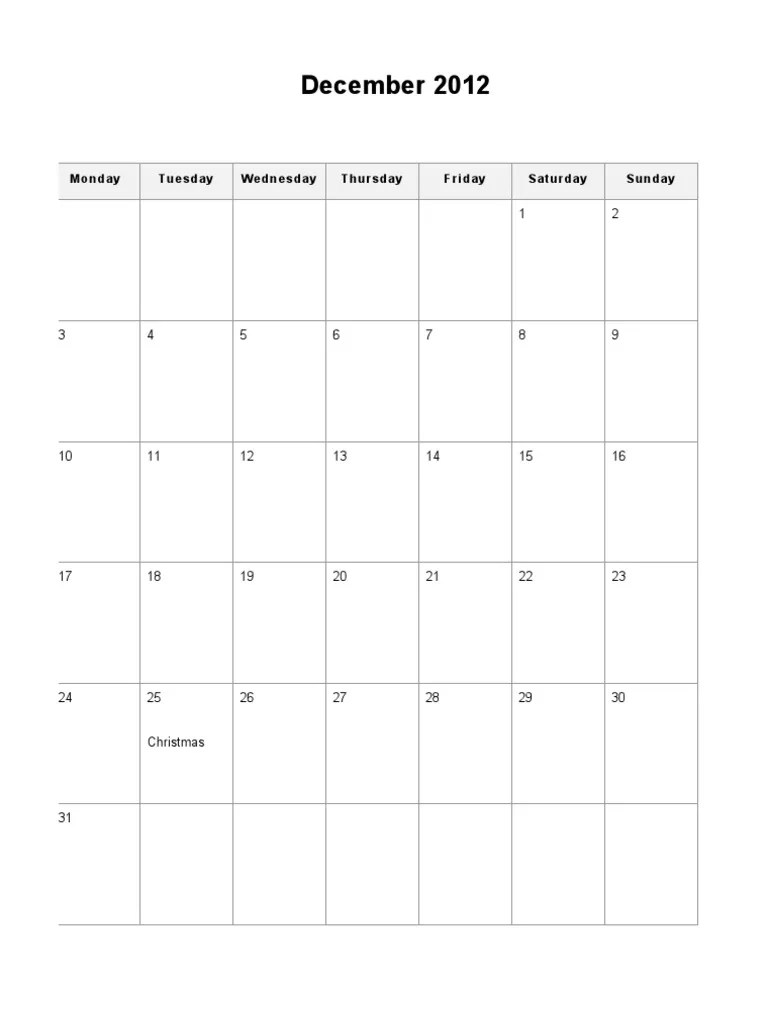 December 2012

| Monday | Tuesday | Wednesday | Thursday | Friday | Saturday | Sunday |
|---|---|---|---|---|---|---|
| | | | | | 1 | 2 |
| 3 | 4 | 5 | 6 | 7 | 8 | 9 |
| 10 | 11 | 12 | 13 | 14 | 15 | 16 |
| 17 | 18 | 19 | 20 | 21 | 22 | 23 |
| 24 | 25 Christmas | 26 | 27 | 28 | 29 | 30 |
| 31 | | | | | | |